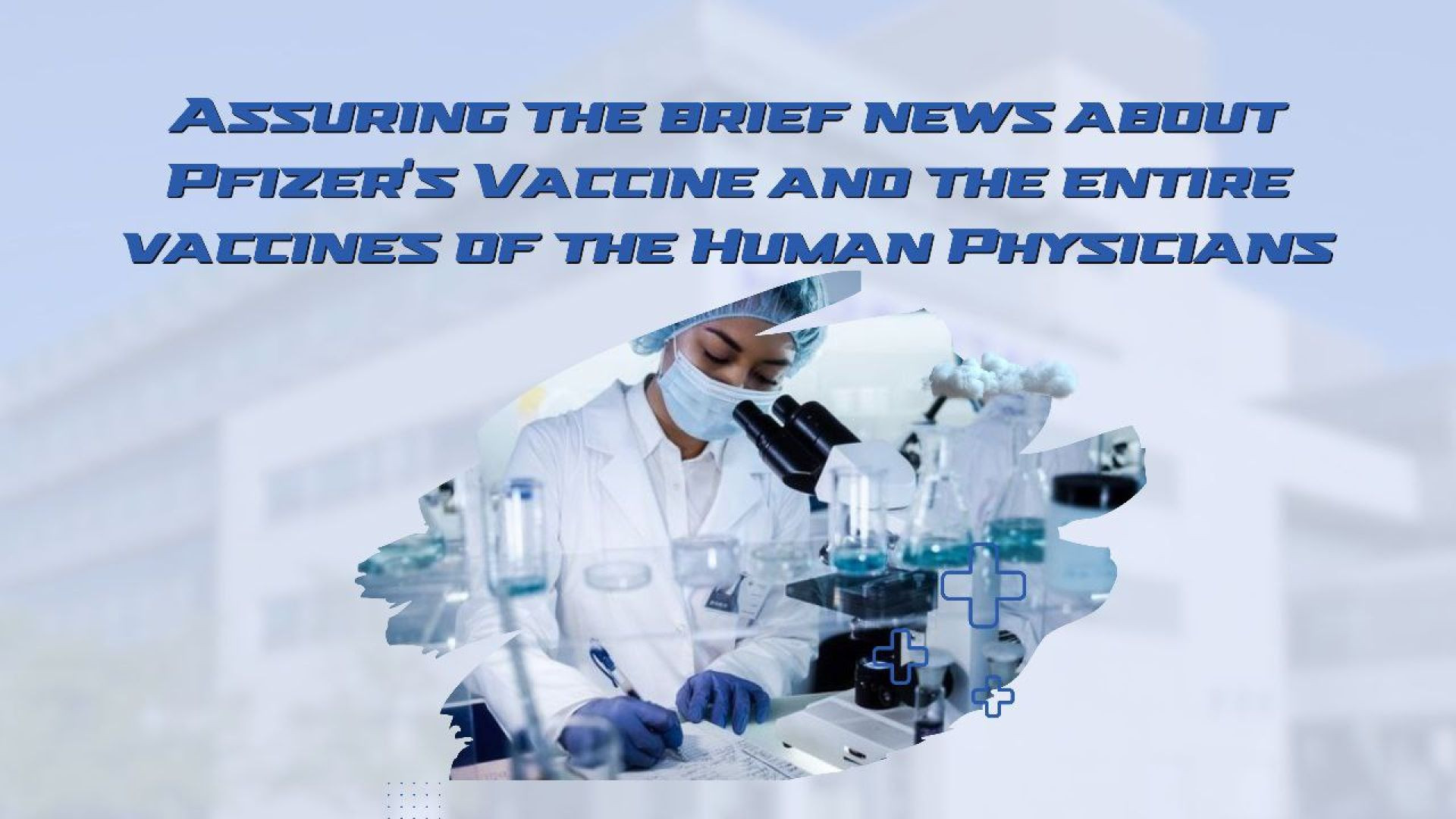 Assuring the brief news about Pfizer's Vaccine and the entire vaccines of the Human Physicians